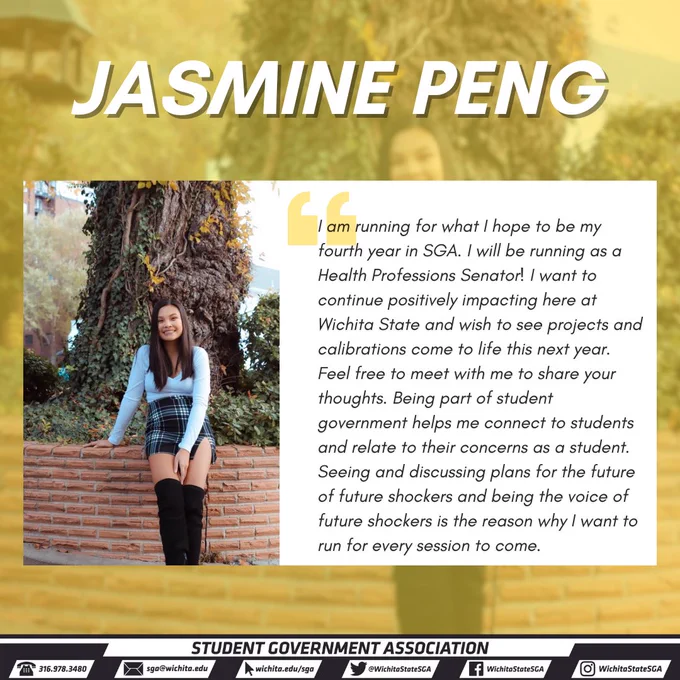 JASMINE PENG

I am running for what I hope to be my fourth year in SGA. I will be running as a Health Professions Senator! I want to continue positively impacting here at Wichita State and wish to see projects and calibrations come to life this next year. Feel free to meet with me to share your thoughts. Being part of student government helps me connect to students and relate to their concerns as a student. Seeing and discussing plans for the future of future shockers and being the voice of future shockers is the reason why I want to run for every session to come.

STUDENT GOVERNMENT ASSOCIATION

316.978.3480 sga@wichita.edu wichita.edu/sga @WichitaStateSGA WichitaStateSGA WichitaStateSGA